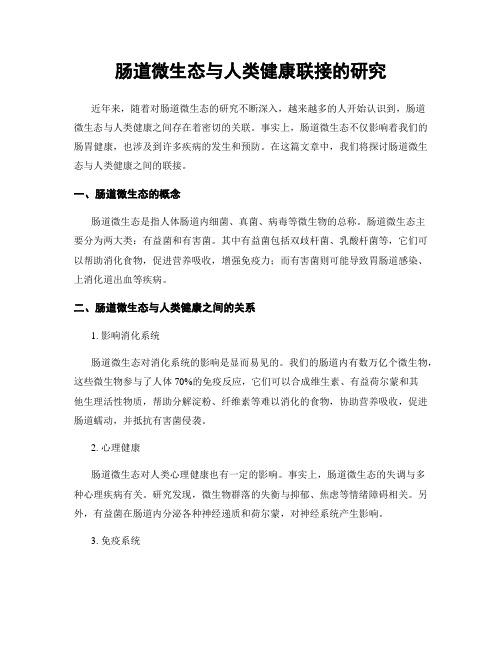 肠道微生态与人类健康联接的研究

近年来，随着对肠道微生态的研究不断深入，越来越多的人开始认识到，肠道微生态与人类健康之间存在着密切的关联。事实上，肠道微生态不仅影响着我们的肠胃健康，也涉及到许多疾病的发生和预防。在这篇文章中，我们将探讨肠道微生态与人类健康之间的联接。

一、肠道微生态的概念

肠道微生态是指人体肠道内细菌、真菌、病毒等微生物的总称。肠道微生态主要分为两大类：有益菌和有害菌。其中有益菌包括双歧杆菌、乳酸杆菌等，它们可以帮助消化食物，促进营养吸收，增强免疫力；而有害菌则可能导致胃肠道感染、上消化道出血等疾病。

二、肠道微生态与人类健康之间的关系

1. 影响消化系统

肠道微生态对消化系统的影响是显而易见的。我们的肠道内有数万亿个微生物，这些微生物参与了人体 70%的免疫反应，它们可以合成维生素、有益荷尔蒙和其他生理活性物质，帮助分解淀粉、纤维素等难以消化的食物，协助营养吸收，促进肠道蠕动，并抵抗有害菌侵袭。

2. 心理健康

肠道微生态对人类心理健康也有一定的影响。事实上，肠道微生态的失调与多种心理疾病有关。研究发现，微生物群落的失衡与抑郁、焦虑等情绪障碍相关。另外，有益菌在肠道内分泌各种神经递质和荷尔蒙，对神经系统产生影响。

3. 免疫系统